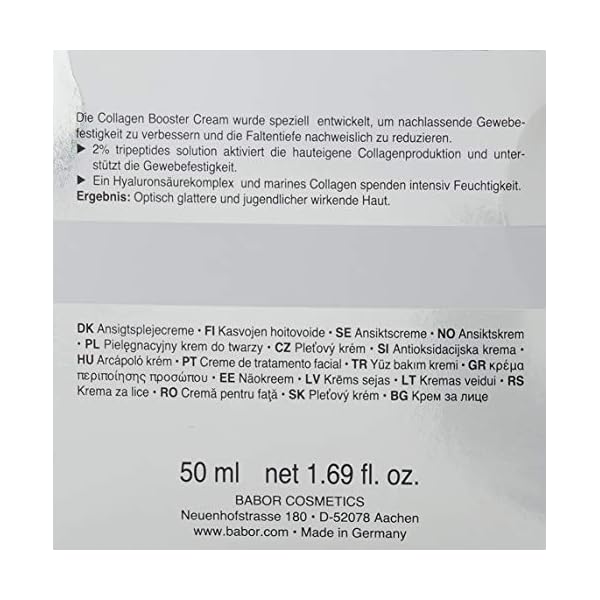 Die Collagen Booster Cream wurde speziell entwickelt, um nachlassende Gewebefestigkeit zu verbessern und die Faltentiefe nachweislich zu reduzieren.

▶ 2% tripeptides solution aktiviert die hauteigene Collagenproduktion und unterstützt die Gewebefestigkeit.

▶ Ein Hyaluronsäurekomplex und marines Collagen spenden intensiv Feuchtigkeit.

Ergebnis: Optisch glattere und jugendlicher wirkende Haut.

DK Ansigtsplejecreme • FI Kasvojen hoitovoide • SE Ansiktscreme • NO Ansiktskrem • PL Pielęgnacyjny krem do twarzy • CZ Pleťový krém • SI Antioksidacijska krema • HU Arcápoló krém • PT Creme de tratamento facial • TR Yüz bakım kremi • GR κρέμα περιποίησης προσώπου • EE Näokreem • LV Krēms sejas • LT Kremas veidui • RS Krema za lice • RO Cremă pentru față • SK Pleťový krém • BG Крем за лице

50 ml net 1.69 fl. oz.

BABOR COSMETICS
Neuenhofstrasse 180 • D-52078 Aachen
www.babor.com • Made in Germany